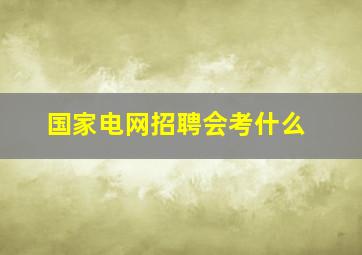 国家电网招聘会考什么